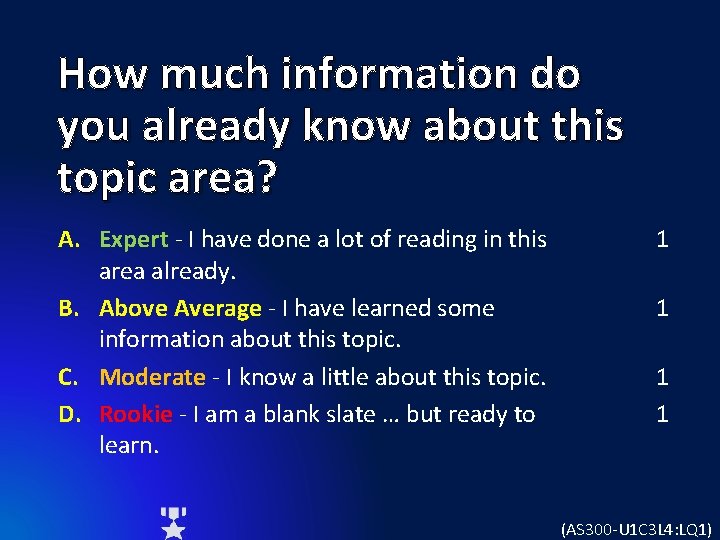 How much information do you already know about this topic area?

A. Expert - I have done a lot of reading in this area already. 1

B. Above Average - I have learned some information about this topic. 1

C. Moderate - I know a little about this topic. 1

D. Rookie - I am a blank slate … but ready to learn. 1

(AS300-U1C3L4:LQ1)